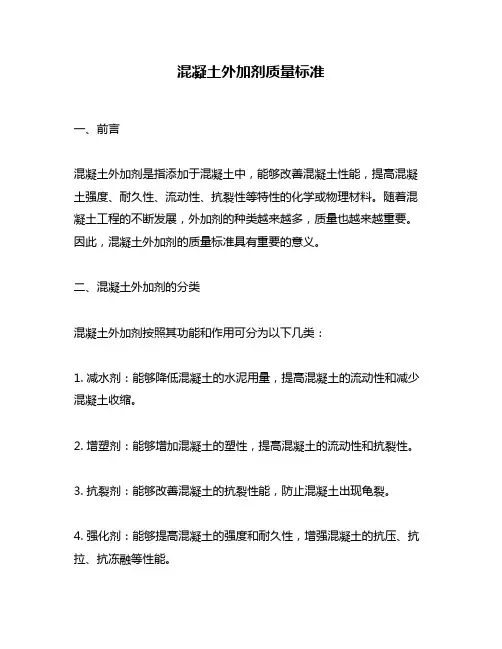 混凝土外加剂质量标准

一、前言

混凝土外加剂是指添加于混凝土中，能够改善混凝土性能，提高混凝土强度、耐久性、流动性、抗裂性等特性的化学或物理材料。随着混凝土工程的不断发展，外加剂的种类越来越多，质量也越来越重要。因此，混凝土外加剂的质量标准具有重要的意义。

二、混凝土外加剂的分类

混凝土外加剂按照其功能和作用可分为以下几类：

1. 减水剂：能够降低混凝土的水泥用量，提高混凝土的流动性和减少混凝土收缩。

2. 增塑剂：能够增加混凝土的塑性，提高混凝土的流动性和抗裂性。

3. 抗裂剂：能够改善混凝土的抗裂性能，防止混凝土出现龟裂。

4. 强化剂：能够提高混凝土的强度和耐久性，增强混凝土的抗压、抗拉、抗冻融等性能。